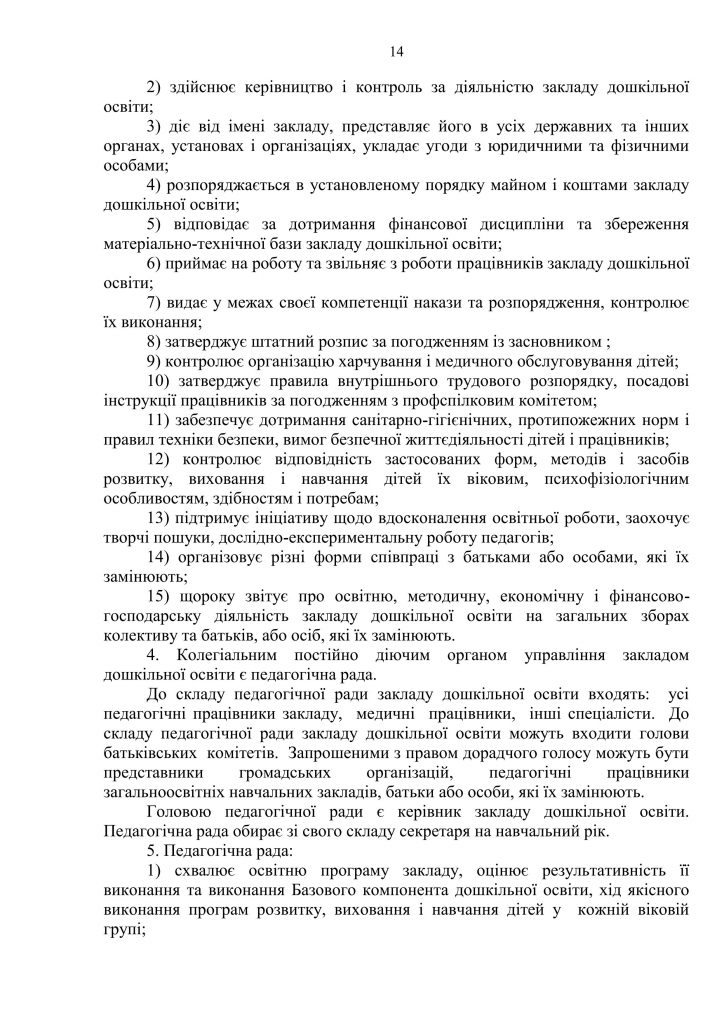 14

2) здійснює керівництво і контроль за діяльністю закладу дошкільної освіти;

3) діє від імені закладу, представляє його в усіх державних та інших органах, установах і організаціях, укладає угоди з юридичними та фізичними особами;

4) розпоряджається в установленому порядку майном і коштами закладу дошкільної освіти;

5) відповідає за дотримання фінансової дисципліни та збереження матеріально-технічної бази закладу дошкільної освіти;

6) приймає на роботу та звільняє з роботи працівників закладу дошкільної освіти;

7) видає у межах своєї компетенції накази та розпорядження, контролює їх виконання;

8) затверджує штатний розпис за погодженням із засновником ;

9) контролює організацію харчування і медичного обслуговування дітей;

10) затверджує правила внутрішнього трудового розпорядку, посадові інструкції працівників за погодженням з профспілковим комітетом;

11) забезпечує дотримання санітарно-гігієнічних, протипожежних норм і правил техніки безпеки, вимог безпечної життєдіяльності дітей і працівників;

12) контролює відповідність застосованих форм, методів і засобів розвитку, виховання і навчання дітей їх віковим, психофізіологічним особливостям, здібностям і потребам;

13) підтримує ініціативу щодо вдосконалення освітньої роботи, заохочує творчі пошуки, дослідно-експериментальну роботу педагогів;

14) організовує різні форми співпраці з батьками або особами, які їх замінюють;

15) щороку звітує про освітню, методичну, економічну і фінансово-господарську діяльність закладу дошкільної освіти на загальних зборах колективу та батьків, або осіб, які їх замінюють.

4. Колегіальним постійно діючим органом управління закладом дошкільної освіти є педагогічна рада.

До складу педагогічної ради закладу дошкільної освіти входять: усі педагогічні працівники закладу, медичні працівники, інші спеціалісти. До складу педагогічної ради закладу дошкільної освіти можуть входити голови батьківських комітетів. Запрошеними з правом дорадчого голосу можуть бути представники громадських організацій, педагогічні працівники загальноосвітніх навчальних закладів, батьки або особи, які їх замінюють.

Головою педагогічної ради є керівник закладу дошкільної освіти. Педагогічна рада обирає зі свого складу секретаря на навчальний рік.

5. Педагогічна рада:

1) схвалює освітню програму закладу, оцінює результативність її виконання та виконання Базового компонента дошкільної освіти, хід якісного виконання програм розвитку, виховання і навчання дітей у кожній віковій групі;